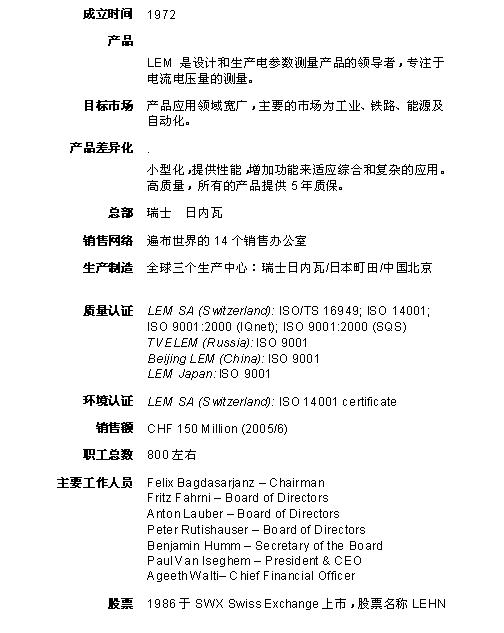 成立时间 1972

产品

LEM 是设计和生产电参数测量产品的领导者，专注于电流电压量的测量。

目标市场 产品应用领域宽广，主要的市场为工业、铁路、能源及自动化。

产品差异化 .

小型化，提供性能，增加功能来适应综合和复杂的应用。高质量，所有的产品提供 5 年质保。

总部 瑞士 日内瓦

销售网络 遍布世界的 14 个销售办公室

生产制造 全球三个生产中心：瑞士日内瓦/日本町田/中国北京

质量认证 LEM SA (Switzerland): ISO/TS 16949; ISO 14001; ISO 9001:2000 (IQnet); ISO 9001:2000 (SQS)
TVELEM (Russia): ISO 9001
Beijing LEM (China): ISO 9001
LEM Japan: ISO 9001

环境认证 LEM SA (Switzerland): ISO 14001 certificate

销售额 CHF 150 Million (2005/6)

职工总数 800左右

主要工作人员 Felix Bagdasarjanz – Chairman
Fritz Fahrni – Board of Directors
Anton Lauber – Board of Directors
Peter Rutishauser – Board of Directors
Benjamin Humm – Secretary of the Board
Paul Van Iseghem – President & CEO
Ageeth Walti– Chief Financial Officer

股票 1986 于 SWX Swiss Exchange 上市，股票名称 LEHN